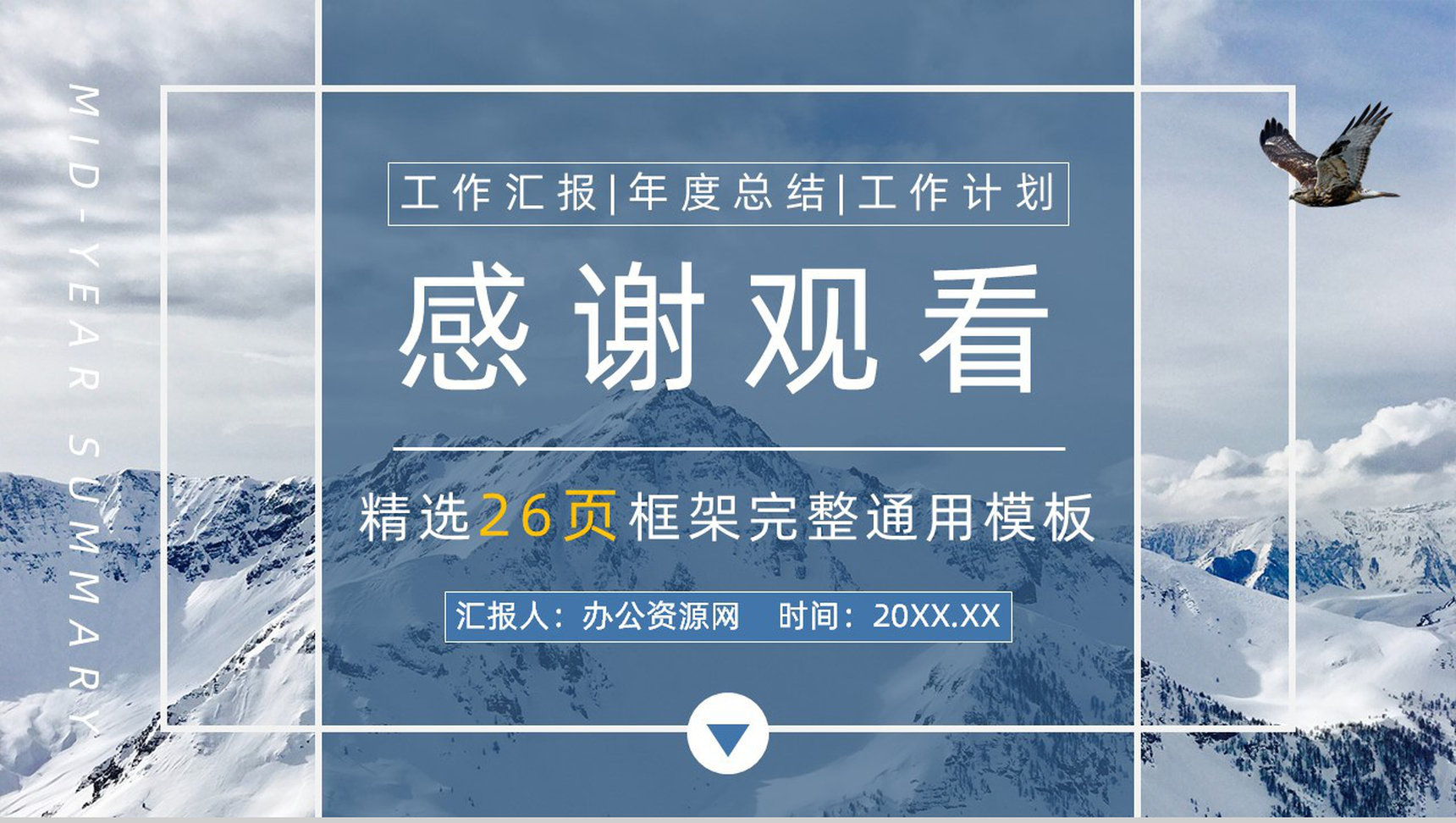 MID-YEAR SUMMARY

工作汇报|年度总结|工作计划

感谢观看

精选26页框架完整通用模板

汇报人：办公资源网 时间：20XX.XX